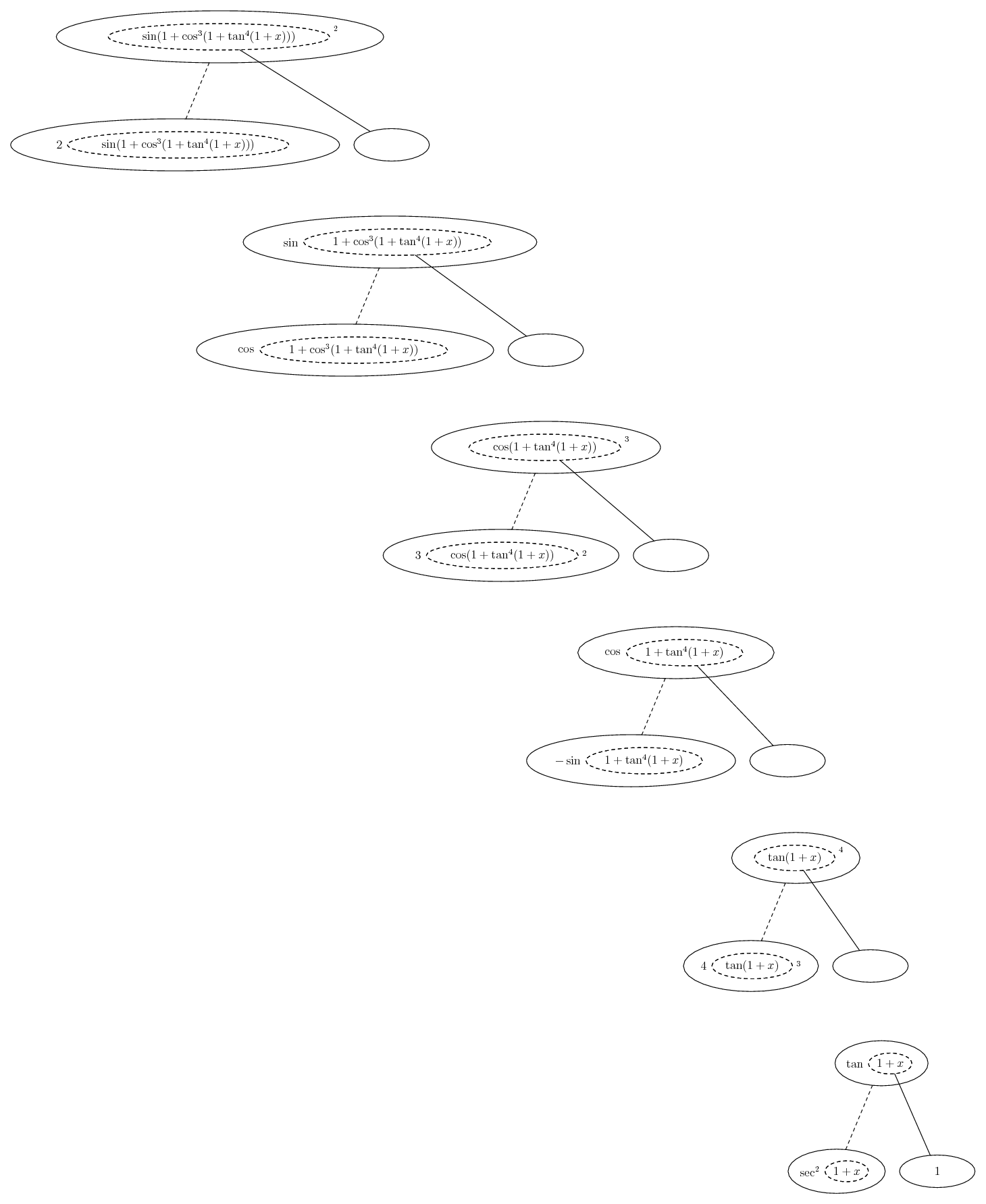 $\sin(1+\cos^3(1+\tan^4(1+x)))$ $^2$

$2$ $\sin(1+\cos^3(1+\tan^4(1+x)))$

$\sin$ $1+\cos^3(1+\tan^4(1+x))$

$\cos$ $1+\cos^3(1+\tan^4(1+x))$

$\cos(1+\tan^4(1+x))$ $^3$

$3$ $\cos(1+\tan^4(1+x))$ $^2$

$\cos$ $1+\tan^4(1+x)$

$-\sin$ $1+\tan^4(1+x)$

$\tan(1+x)$ $^4$

$4$ $\tan(1+x)$ $^3$

$\tan$ $1+x$

$\sec^2$ $1+x$

$1$